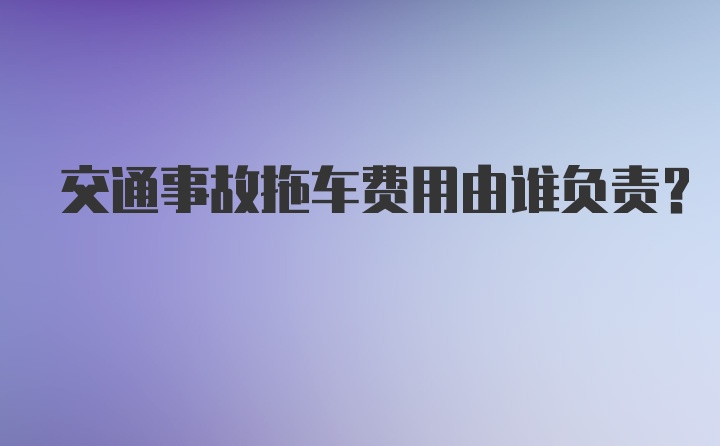 交通事故拖车费用由谁负责?